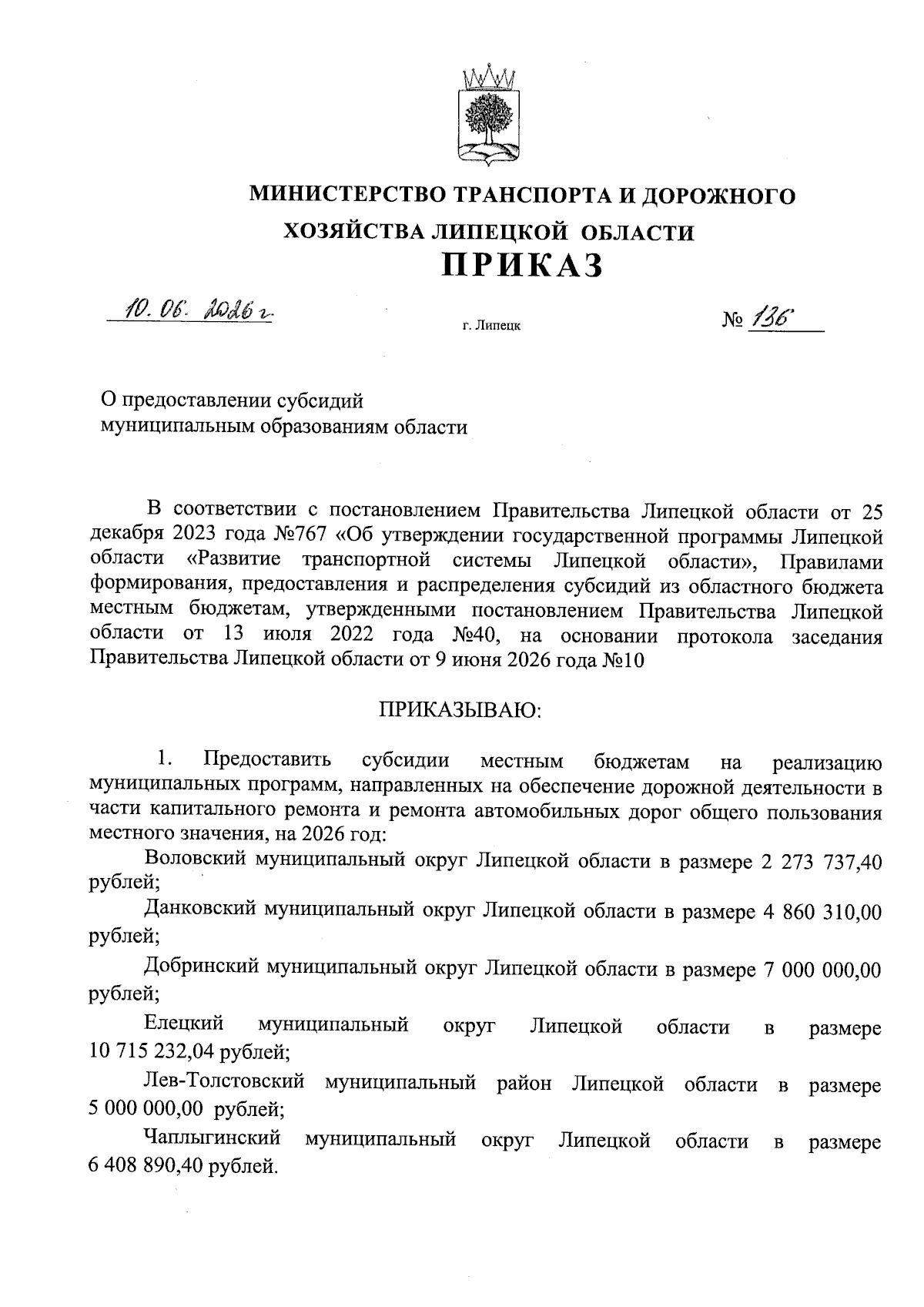 МИНИСТЕРСТВО ТРАНСПОРТА И ДОРОЖНОГО ХОЗЯЙСТВА ЛИПЕЦКОЙ ОБЛАСТИ
ПРИКАЗ

10. 06. 2026 г.

г. Липецк

№ 136

О предоставлении субсидий муниципальным образованиям области

В соответствии с постановлением Правительства Липецкой области от 25 декабря 2023 года №767 «Об утверждении государственной программы Липецкой области «Развитие транспортной системы Липецкой области», Правилами формирования, предоставления и распределения субсидий из областного бюджета местным бюджетам, утвержденными постановлением Правительства Липецкой области от 13 июля 2022 года №40, на основании протокола заседания Правительства Липецкой области от 9 июня 2026 года №10

ПРИКАЗЫВАЮ:

1. Предоставить субсидии местным бюджетам на реализацию муниципальных программ, направленных на обеспечение дорожной деятельности в части капитального ремонта и ремонта автомобильных дорог общего пользования местного значения, на 2026 год:

Воловский муниципальный округ Липецкой области в размере 2 273 737,40 рублей;

Данковский муниципальный округ Липецкой области в размере 4 860 310,00 рублей;

Добринский муниципальный округ Липецкой области в размере 7 000 000,00 рублей;

Елецкий муниципальный округ Липецкой области в размере 10 715 232,04 рублей;

Лев-Толстовский муниципальный район Липецкой области в размере 5 000 000,00 рублей;

Чаплыгинский муниципальный округ Липецкой области в размере 6 408 890,40 рублей.